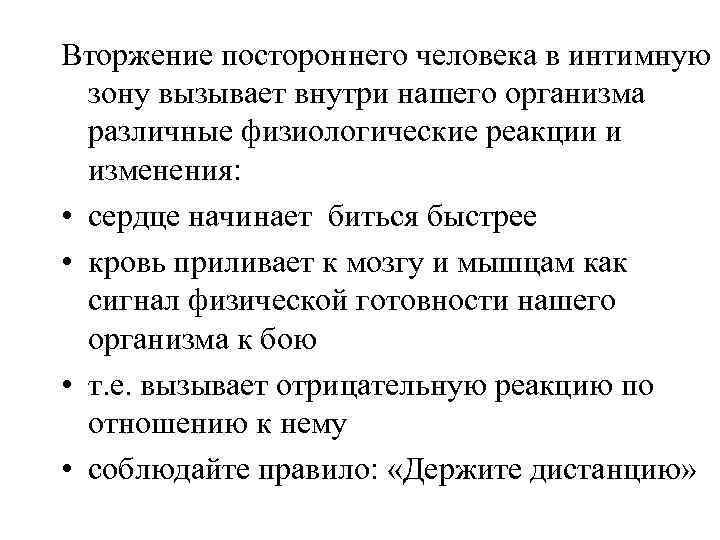 Вторжение постороннего человека в интимную зону вызывает внутри нашего организма различные физиологические реакции и изменения:

• сердце начинает биться быстрее

• кровь приливает к мозгу и мышцам как сигнал физической готовности нашего организма к бою

• т.е. вызывает отрицательную реакцию по отношению к нему

• соблюдайте правило: «Держите дистанцию»